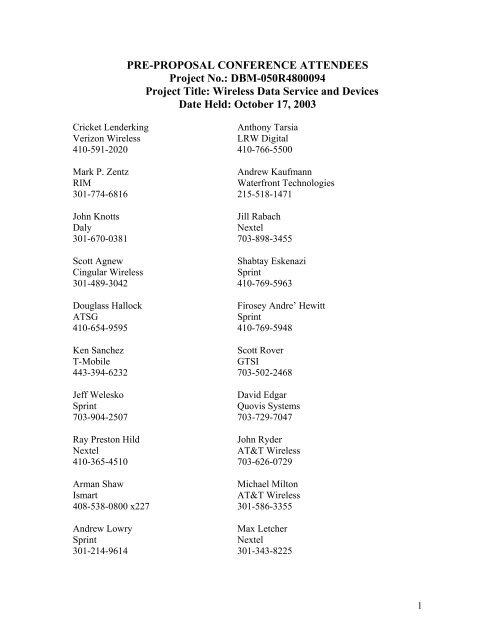 PRE-PROPOSAL CONFERENCE ATTENDEES
Project No.: DBM-050R4800094
Project Title: Wireless Data Service and Devices
Date Held: October 17, 2003

Cricket Lenderking
Verizon Wireless
410-591-2020

Mark P. Zentz
RIM
301-774-6816

John Knotts
Daly
301-670-0381

Scott Agnew
Cingular Wireless
301-489-3042

Douglass Hallock
ATSG
410-654-9595

Ken Sanchez
T-Mobile
443-394-6232

Jeff Welesko
Sprint
703-904-2507

Ray Preston Hild
Nextel
410-365-4510

Arman Shaw
Ismart
408-538-0800 x227

Andrew Lowry
Sprint
301-214-9614

Anthony Tarsia
LRW Digital
410-766-5500

Andrew Kaufmann
Waterfront Technologies
215-518-1471

Jill Rabach
Nextel
703-898-3455

Shabtay Eskenazi
Sprint
410-769-5963

Firosey Andre' Hewitt
Sprint
410-769-5948

Scott Rover
GTSI
703-502-2468

David Edgar
Quovis Systems
703-729-7047

John Ryder
AT&T Wireless
703-626-0729

Michael Milton
AT&T Wireless
301-586-3355

Max Letcher
Nextel
301-343-8225

1